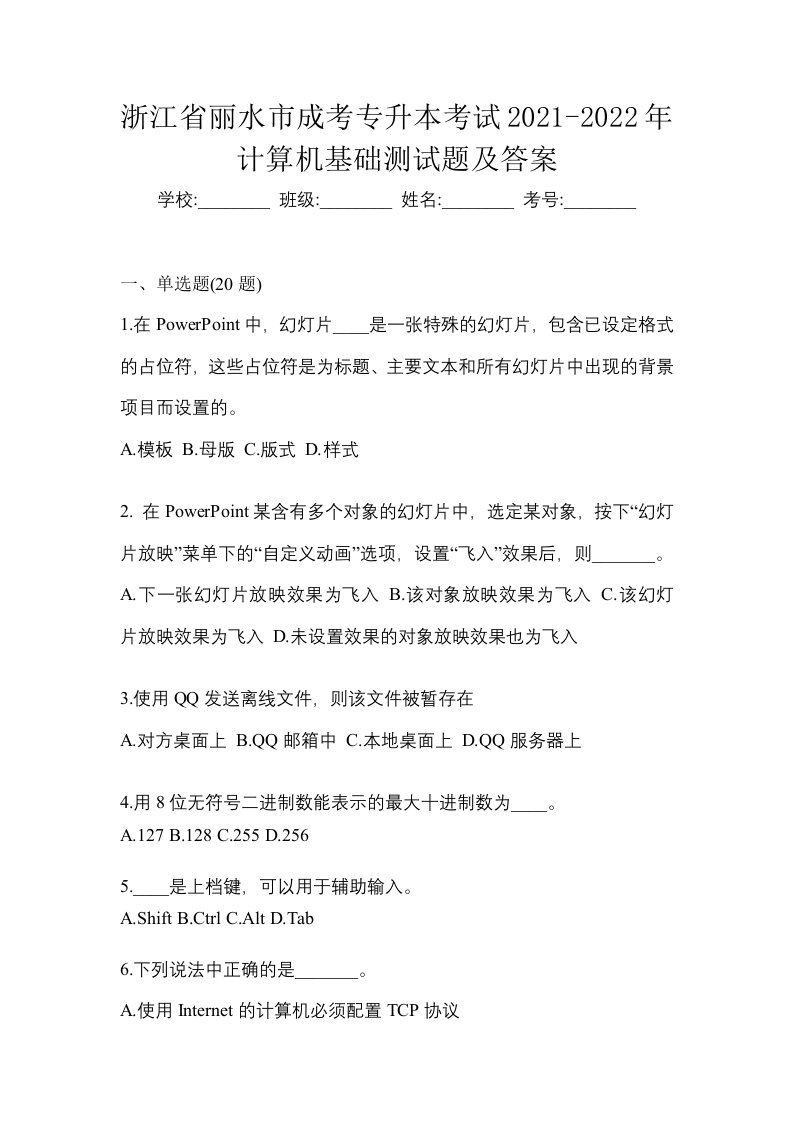 浙江省丽水市成考专升本考试2021-2022年计算机基础测试题及答案

学校:________ 班级:________ 姓名:________ 考号:________

一、单选题(20 题)

1.在 PowerPoint 中，幻灯片____是一张特殊的幻灯片，包含已设定格式的占位符，这些占位符是为标题、主要文本和所有幻灯片中出现的背景项目而设置的。

A.模板 B.母版 C.版式 D.样式

2. 在 PowerPoint 某含有多个对象的幻灯片中，选定某对象，按下“幻灯片放映”菜单下的“自定义动画”选项，设置“飞入”效果后，则_______。

A.下一张幻灯片放映效果为飞入 B.该对象放映效果为飞入 C.该幻灯片放映效果为飞入 D.未设置效果的对象放映效果也为飞入

3.使用 QQ 发送离线文件，则该文件被暂存在

A.对方桌面上 B.QQ 邮箱中 C.本地桌面上 D.QQ 服务器上

4.用 8 位无符号二进制数能表示的最大十进制数为____。

A.127 B.128 C.255 D.256

5.____是上档键，可以用于辅助输入。

A.Shift B.Ctrl C.Alt D.Tab

6.下列说法中正确的是_______。

A.使用 Internet 的计算机必须配置 TCP 协议